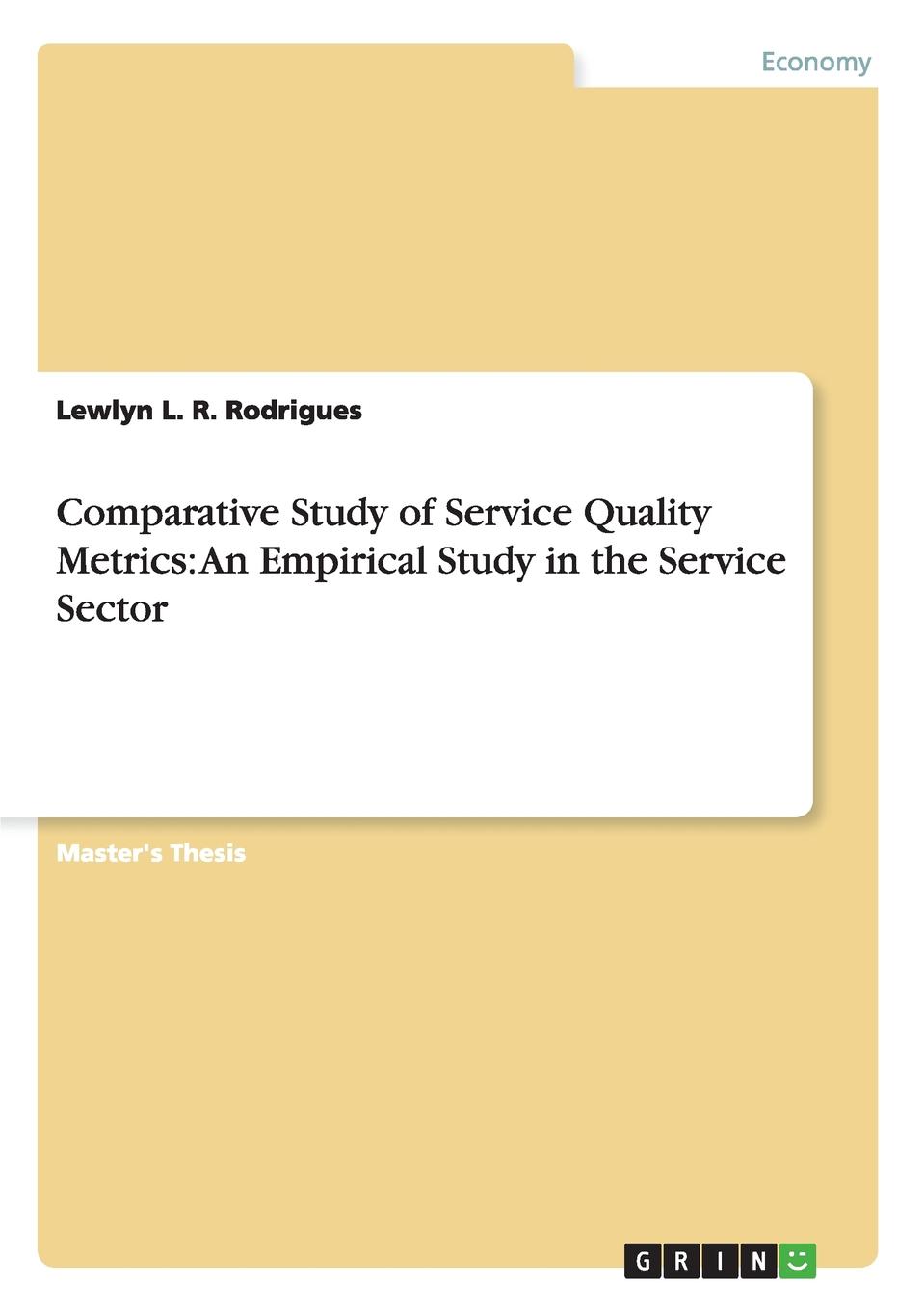 Economy

Lewlyn L. R. Rodrigues

Comparative Study of Service Quality Metrics: An Empirical Study in the Service Sector

Master's Thesis

GRIN